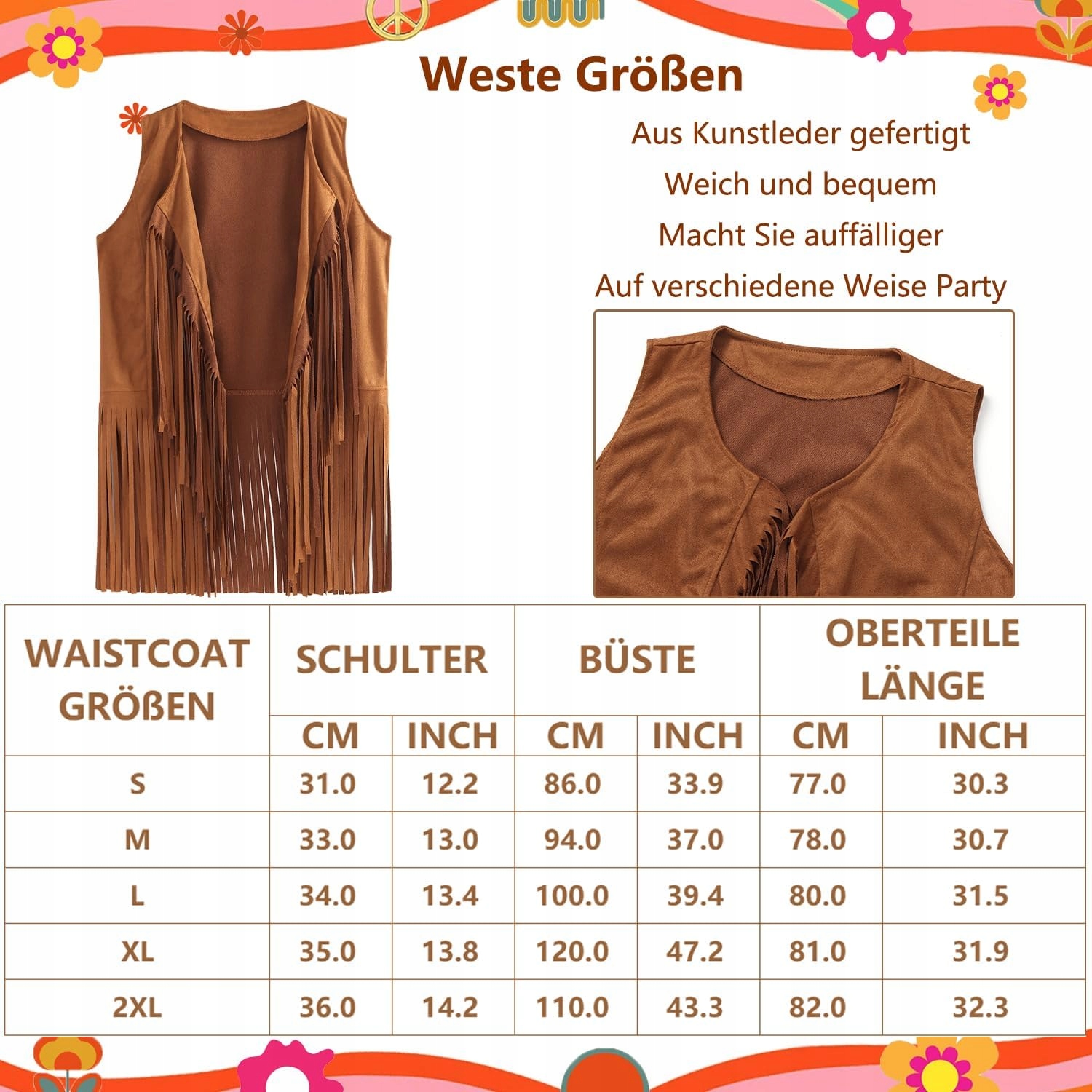 Weste Größen

Aus Kunstleder gefertigt

Weich und bequem

Macht Sie auffälliger

Auf verschiedene Weise Party

| WAISTCOAT GRÖßEN | SCHULTER | | BÜSTE | | OBERTEILE LÄNGE | |
|---|---|---|---|---|---|---|
| | CM | INCH | CM | INCH | CM | INCH |
| S | 31.0 | 12.2 | 86.0 | 33.9 | 77.0 | 30.3 |
| M | 33.0 | 13.0 | 94.0 | 37.0 | 78.0 | 30.7 |
| L | 34.0 | 13.4 | 100.0 | 39.4 | 80.0 | 31.5 |
| XL | 35.0 | 13.8 | 120.0 | 47.2 | 81.0 | 31.9 |
| 2XL | 36.0 | 14.2 | 110.0 | 43.3 | 82.0 | 32.3 |